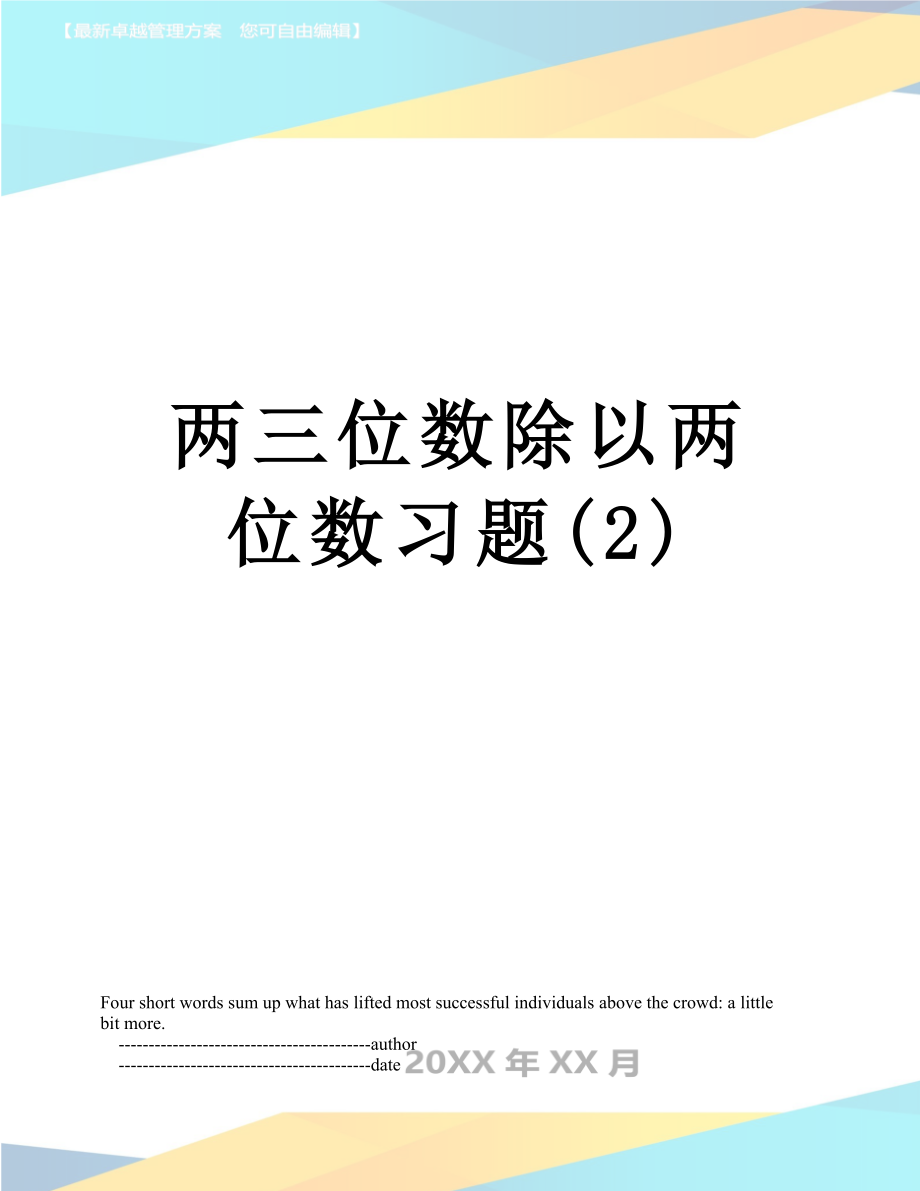 【最新卓越管理方案　您可自由编辑】

两三位数除以两位数习题(2)

Four short words sum up what has lifted most successful individuals above the crowd: a little bit more.

------------------------------------------author

------------------------------------------date 20XX 年 XX 月